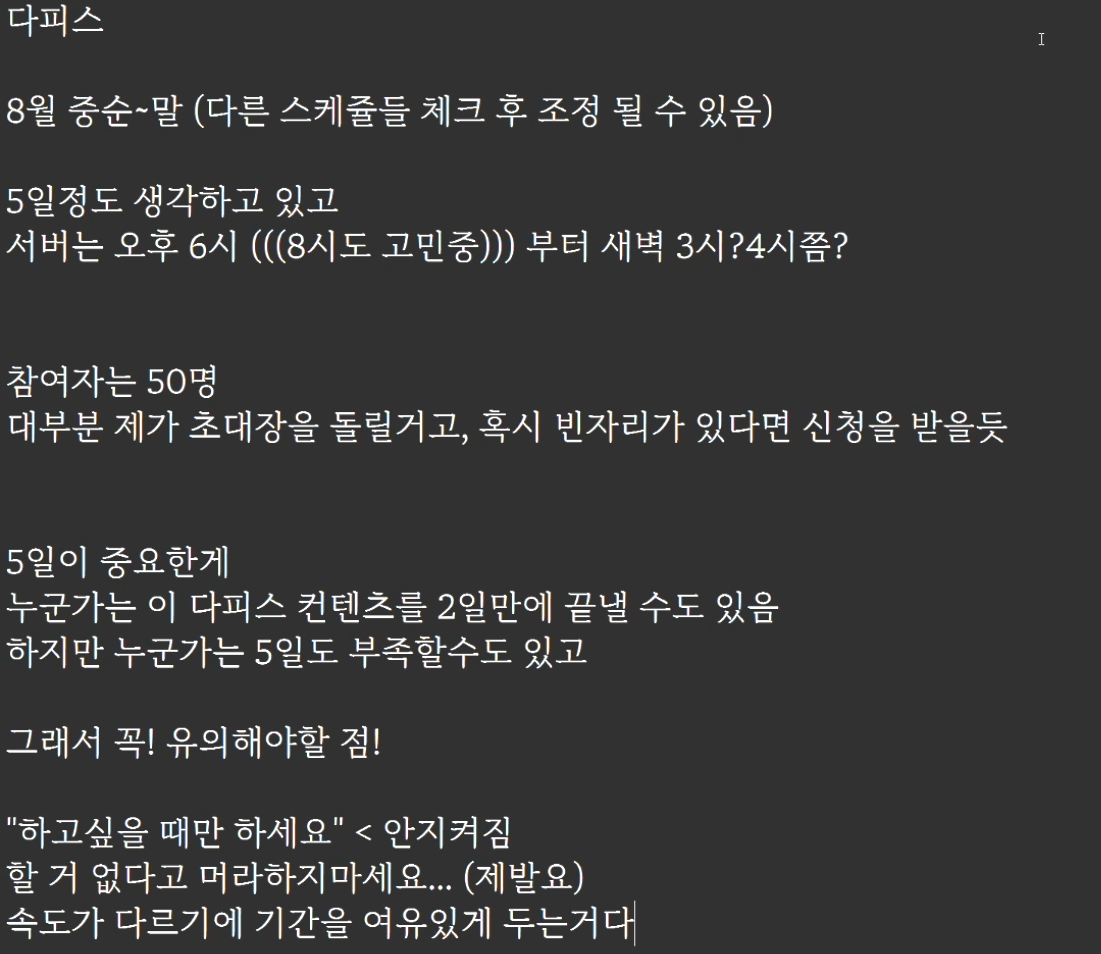 다피스

8월 중순~말 (다른 스케쥴들 체크 후 조정 될 수 있음)

5일정도 생각하고 있고
서버는 오후 6시 (((8시도 고민중))) 부터 새벽 3시?4시쯤?

참여자는 50명
대부분 제가 초대장을 돌릴거고, 혹시 빈자리가 있다면 신청을 받을듯

5일이 중요한게
누군가는 이 다피스 컨텐츠를 2일만에 끝낼 수도 있음
하지만 누군가는 5일도 부족할수도 있고

그래서 꼭! 유의해야할 점!

"하고싶을 때만 하세요" < 안지켜짐
할 거 없다고 머라하지마세요... (제발요)
속도가 다르기에 기간을 여유있게 두는거다